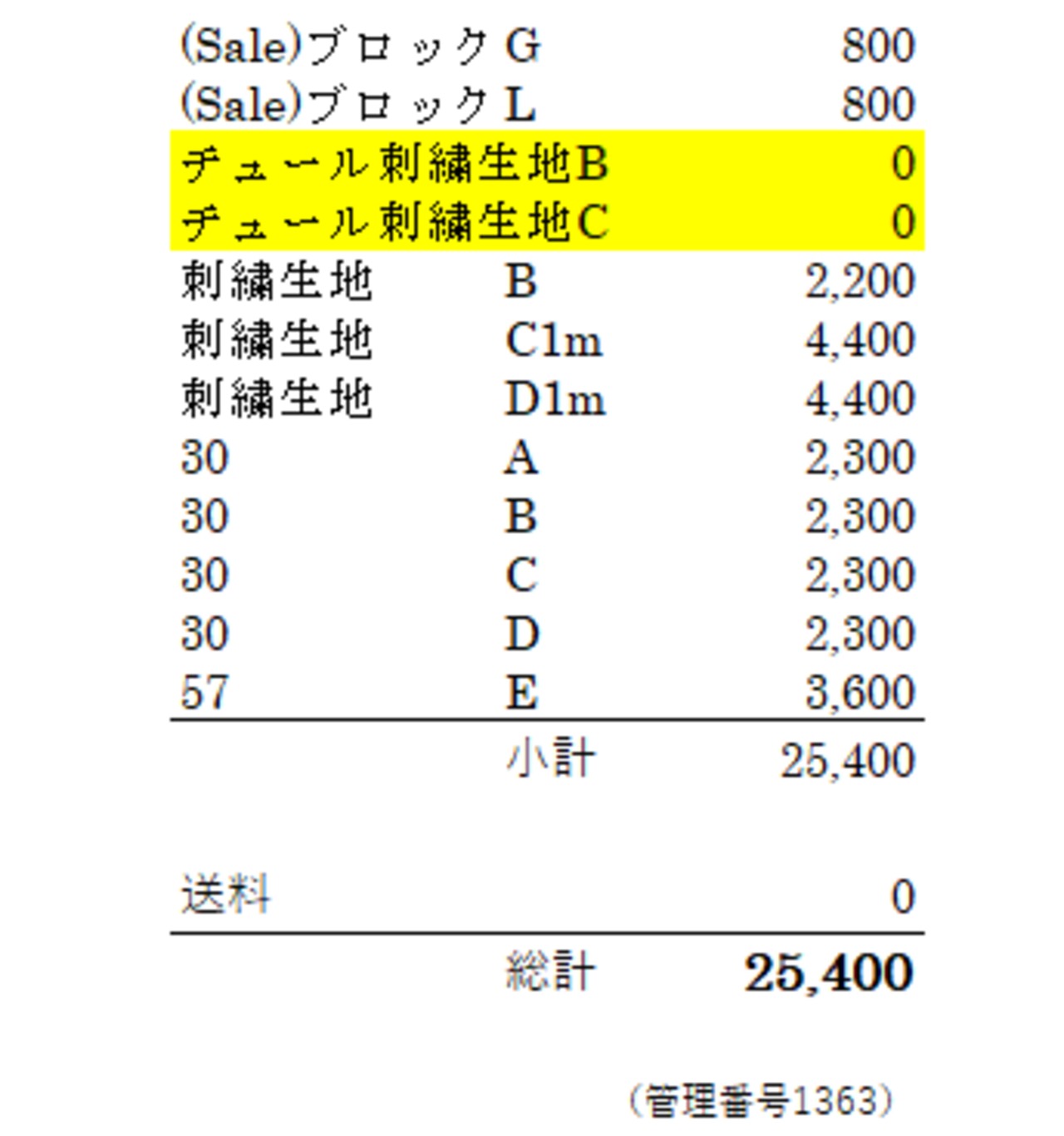 | | | |
|---|---|---|
| (Sale)ブロック | G | 800 |
| (Sale)ブロック | L | 800 |
| チュール刺繍生地B | | 0 |
| チュール刺繍生地C | | 0 |
| 刺繍生地 | B | 2,200 |
| 刺繍生地 | C1m | 4,400 |
| 刺繍生地 | D1m | 4,400 |
| 30 | A | 2,300 |
| 30 | B | 2,300 |
| 30 | C | 2,300 |
| 30 | D | 2,300 |
| 57 | E | 3,600 |
| | 小計 | 25,400 |
| 送料 | | 0 |
| | 総計 | 25,400 |

(管理番号1363)